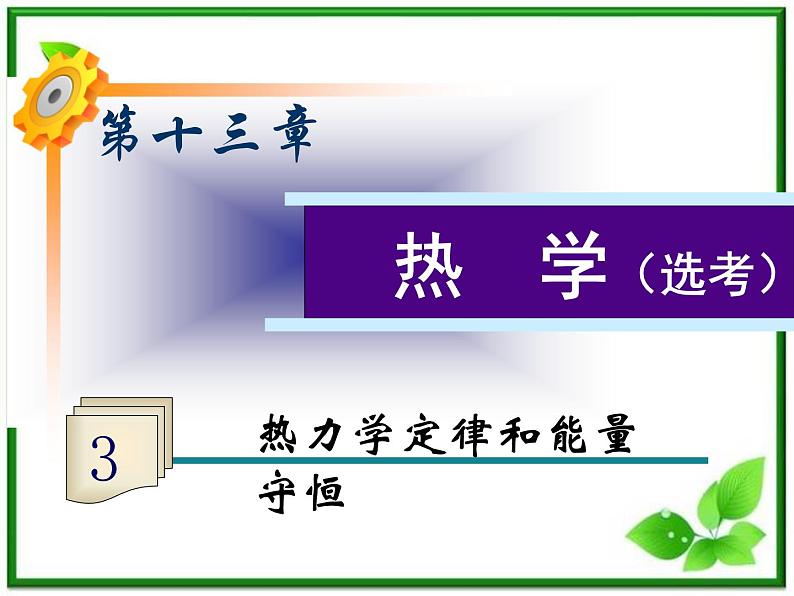 第十三章

热　学（选考）

3

热力学定律和能量守恒